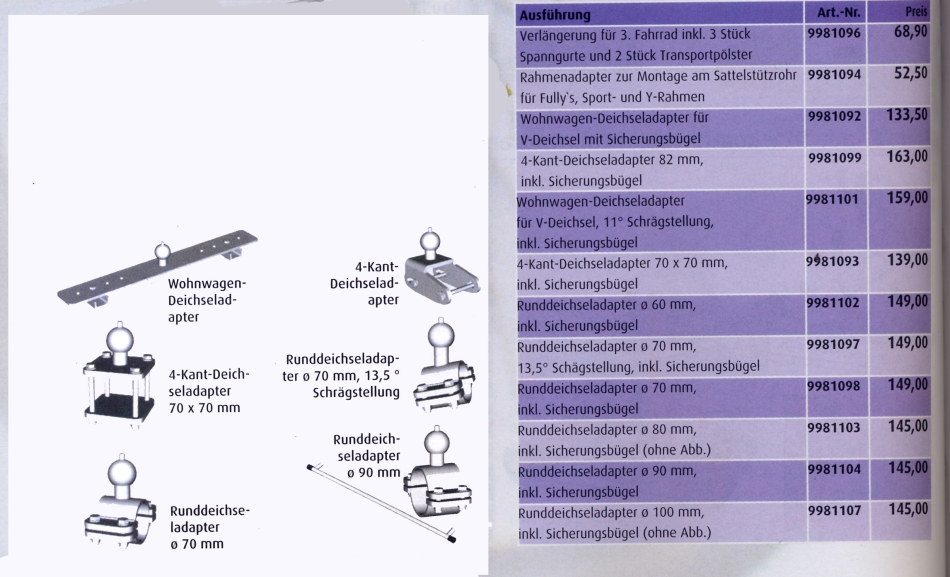 Wohnwagen-Deichseladapter

4-Kant-Deichseladapter 70 x 70 mm

Runddeichseladapter ø 70 mm

4-Kant-Deichseladapter

Runddeichseladapter ø 70 mm, 13,5 ° Schrägstellung

Runddeichseladapter ø 90 mm

| Ausführung | Art.-Nr. | Preis |
|---|---|---|
| Verlängerung für 3. Fahrrad inkl. 3 Stück Spanngurte und 2 Stück Transportpölster | 9981096 | 68,90 |
| Rahmenadapter zur Montage am Sattelstützrohr für Fully`s, Sport- und Y-Rahmen | 9981094 | 52,50 |
| Wohnwagen-Deichseladapter für V-Deichsel mit Sicherungsbügel | 9981092 | 133,50 |
| 4-Kant-Deichseladapter 82 mm, inkl. Sicherungsbügel | 9981099 | 163,00 |
| Wohnwagen-Deichseladapter für V-Deichsel, 11° Schrägstellung, inkl. Sicherungsbügel | 9981101 | 159,00 |
| 4-Kant-Deichseladapter 70 x 70 mm, inkl. Sicherungsbügel | 9981093 | 139,00 |
| Runddeichseladapter ø 60 mm, inkl. Sicherungsbügel | 9981102 | 149,00 |
| Runddeichseladapter ø 70 mm, 13,5° Schägstellung, inkl. Sicherungsbügel | 9981097 | 149,00 |
| Runddeichseladapter ø 70 mm, inkl. Sicherungsbügel | 9981098 | 149,00 |
| Runddeichseladapter ø 80 mm, inkl. Sicherungsbügel (ohne Abb.) | 9981103 | 145,00 |
| Runddeichseladapter ø 90 mm, inkl. Sicherungsbügel | 9981104 | 145,00 |
| Runddeichseladapter ø 100 mm, inkl. Sicherungsbügel (ohne Abb.) | 9981107 | 145,00 |